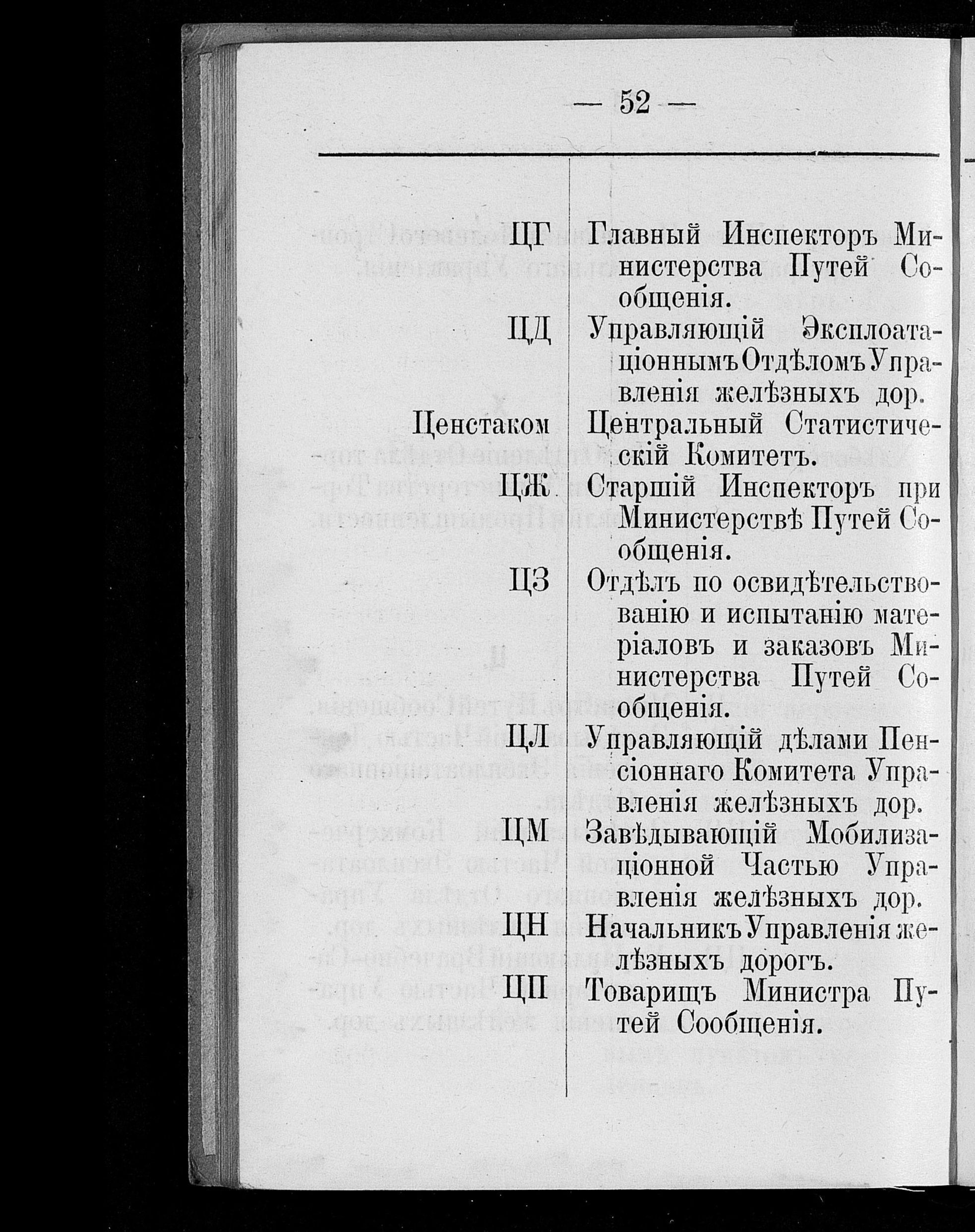 — 52 —

| | |
|---|---|
| ЦГ | Главный Инспекторъ Министерства Путей Сообщенія. |
| ЦД | Управляющій Эксплоатаціоннымъ Отдѣломъ Управленія желѣзныхъ дор. |
| Ценстаком | Центральный Статистическій Комитетъ. |
| ЦЖ | Старшій Инспекторъ при Министерствѣ Путей Сообщенія. |
| ЦЗ | Отдѣлъ по освидѣтельствованію и испытанію матеріаловъ и заказовъ Министерства Путей Сообщенія. |
| ЦЛ | Управляющій дѣлами Пенсіоннаго Комитета Управленія желѣзныхъ дор. |
| ЦМ | Завѣдывающій Мобилизаціонной Частью Управленія желѣзныхъ дор. |
| ЦН | Начальникъ Управленія желѣзныхъ дорогъ. |
| ЦП | Товарищъ Министра Путей Сообщенія. |